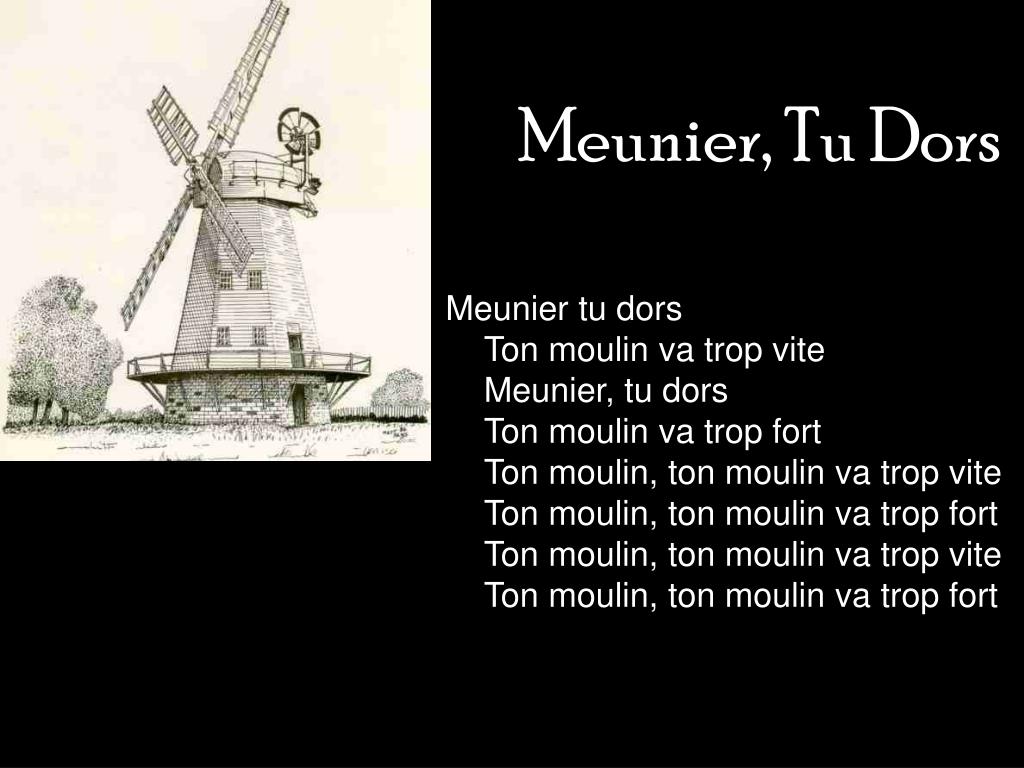 Meunier, Tu Dors

Meunier tu dors
Ton moulin va trop vite
Meunier, tu dors
Ton moulin va trop fort
Ton moulin, ton moulin va trop vite
Ton moulin, ton moulin va trop fort
Ton moulin, ton moulin va trop vite
Ton moulin, ton moulin va trop fort